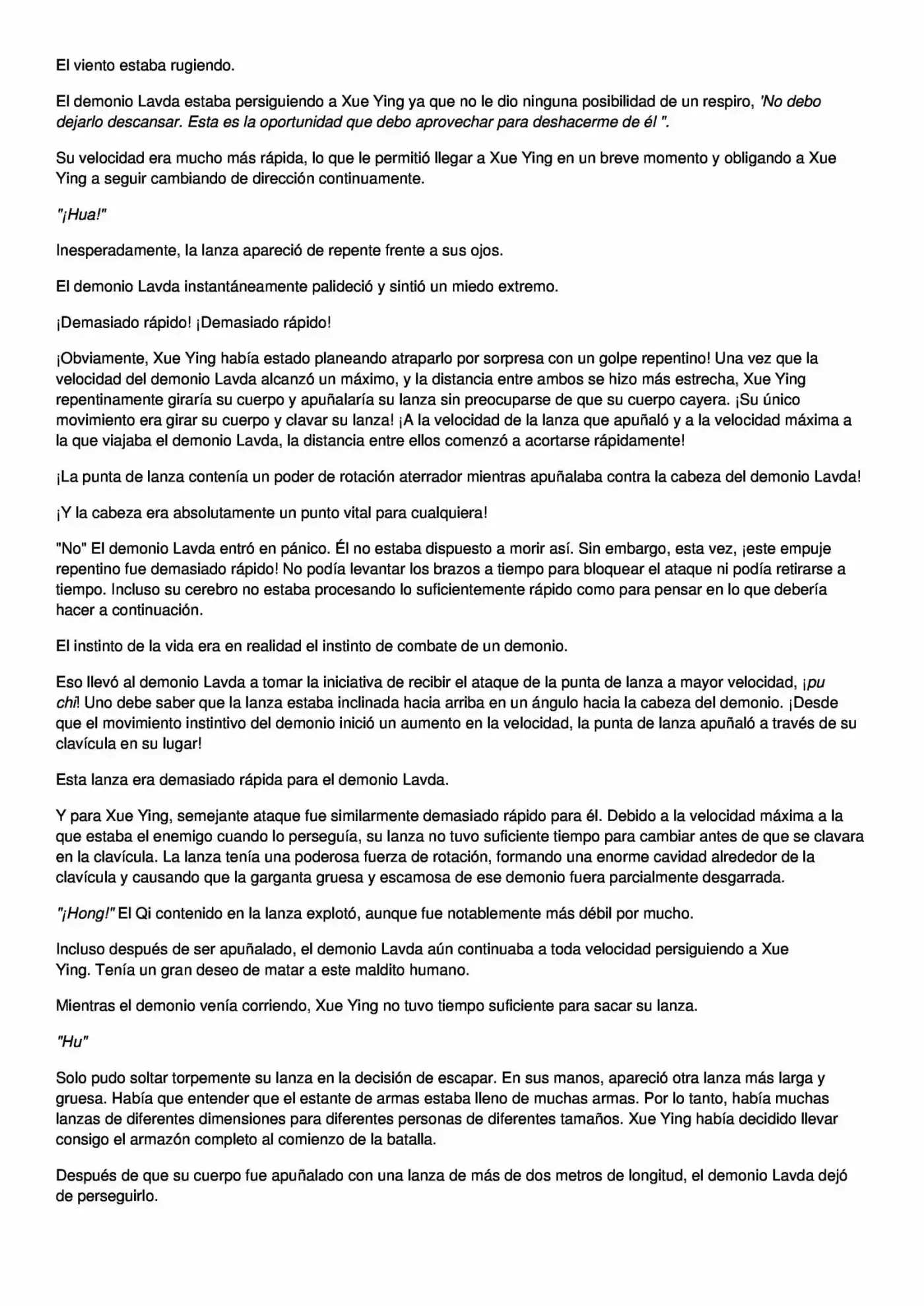 El viento estaba rugiendo.

El demonio Lavda estaba persiguiendo a Xue Ying ya que no le dio ninguna posibilidad de un respiro, 'No debo dejarlo descansar. Esta es la oportunidad que debo aprovechar para deshacerme de él ".

Su velocidad era mucho más rápida, lo que le permitió llegar a Xue Ying en un breve momento y obligando a Xue Ying a seguir cambiando de dirección continuamente.

"¡Hua!"

Inesperadamente, la lanza apareció de repente frente a sus ojos.

El demonio Lavda instantáneamente palideció y sintió un miedo extremo.

¡Demasiado rápido! ¡Demasiado rápido!

¡Obviamente, Xue Ying había estado planeando atraparlo por sorpresa con un golpe repentino! Una vez que la velocidad del demonio Lavda alcanzó un máximo, y la distancia entre ambos se hizo más estrecha, Xue Ying repentinamente giraría su cuerpo y apuñalaría su lanza sin preocuparse de que su cuerpo cayera. ¡Su único movimiento era girar su cuerpo y clavar su lanza! ¡A la velocidad de la lanza que apuñaló y a la velocidad máxima a la que viajaba el demonio Lavda, la distancia entre ellos comenzó a acortarse rápidamente!

¡La punta de lanza contenía un poder de rotación aterrador mientras apuñalaba contra la cabeza del demonio Lavda!

¡Y la cabeza era absolutamente un punto vital para cualquiera!

"No" El demonio Lavda entró en pánico. Él no estaba dispuesto a morir así. Sin embargo, esta vez, ¡este empuje repentino fue demasiado rápido! No podía levantar los brazos a tiempo para bloquear el ataque ni podía retirarse a tiempo. Incluso su cerebro no estaba procesando lo suficientemente rápido como para pensar en lo que debería hacer a continuación.

El instinto de la vida era en realidad el instinto de combate de un demonio.

Eso llevó al demonio Lavda a tomar la iniciativa de recibir el ataque de la punta de lanza a mayor velocidad, ¡pu chi! Uno debe saber que la lanza estaba inclinada hacia arriba en un ángulo hacia la cabeza del demonio. ¡Desde que el movimiento instintivo del demonio inició un aumento en la velocidad, la punta de lanza apuñaló a través de su clavícula en su lugar!

Esta lanza era demasiado rápida para el demonio Lavda.

Y para Xue Ying, semejante ataque fue similarmente demasiado rápido para él. Debido a la velocidad máxima a la que estaba el enemigo cuando lo perseguía, su lanza no tuvo suficiente tiempo para cambiar antes de que se clavara en la clavícula. La lanza tenía una poderosa fuerza de rotación, formando una enorme cavidad alrededor de la clavícula y causando que la garganta gruesa y escamosa de ese demonio fuera parcialmente desgarrada.

"¡Hong!" El Qi contenido en la lanza explotó, aunque fue notablemente más débil por mucho.

Incluso después de ser apuñalado, el demonio Lavda aún continuaba a toda velocidad persiguiendo a Xue Ying. Tenía un gran deseo de matar a este maldito humano.

Mientras el demonio venía corriendo, Xue Ying no tuvo tiempo suficiente para sacar su lanza.

"Hu"

Solo pudo soltar torpemente su lanza en la decisión de escapar. En sus manos, apareció otra lanza más larga y gruesa. Había que entender que el estante de armas estaba lleno de muchas armas. Por lo tanto, había muchas lanzas de diferentes dimensiones para diferentes personas de diferentes tamaños. Xue Ying había decidido llevar consigo el armazón completo al comienzo de la batalla.

Después de que su cuerpo fue apuñalado con una lanza de más de dos metros de longitud, el demonio Lavda dejó de perseguirlo.